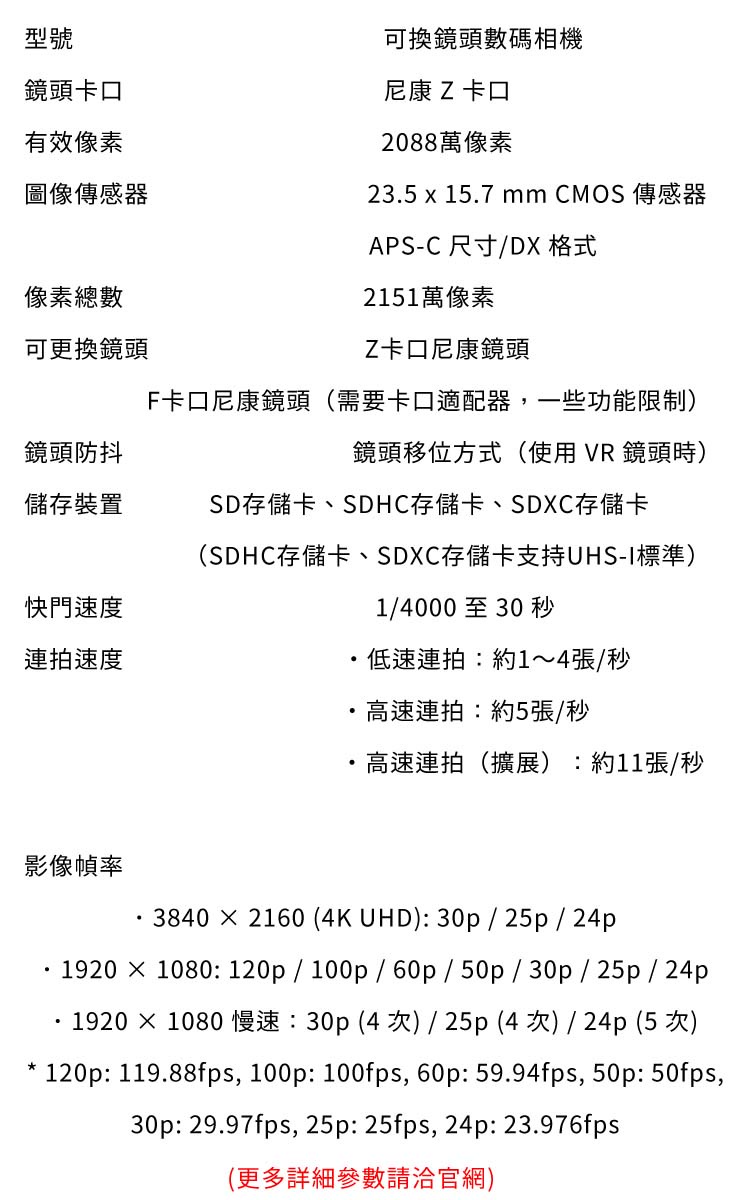 型號 可換鏡頭數碼相機

鏡頭卡口 尼康 Z 卡口

有效像素 2088萬像素

圖像傳感器 23.5 x 15.7 mm CMOS 傳感器

APS-C 尺寸/DX 格式

像素總數 2151萬像素

可更換鏡頭 Z卡口尼康鏡頭

F卡口尼康鏡頭（需要卡口適配器，一些功能限制）

鏡頭防抖 鏡頭移位方式（使用 VR 鏡頭時）

儲存裝置 SD存儲卡、SDHC存儲卡、SDXC存儲卡

（SDHC存儲卡、SDXC存儲卡支持UHS-I標準）

快門速度 1/4000 至 30 秒

連拍速度 ・低速連拍：約1～4張/秒

・高速連拍：約5張/秒

・高速連拍（擴展）：約11張/秒

影像幀率

・3840 × 2160 (4K UHD): 30p / 25p / 24p

・1920 × 1080: 120p / 100p / 60p / 50p / 30p / 25p / 24p

・1920 × 1080 慢速：30p (4 次) / 25p (4 次) / 24p (5 次)

* 120p: 119.88fps, 100p: 100fps, 60p: 59.94fps, 50p: 50fps, 30p: 29.97fps, 25p: 25fps, 24p: 23.976fps

(更多詳細參數請洽官網)